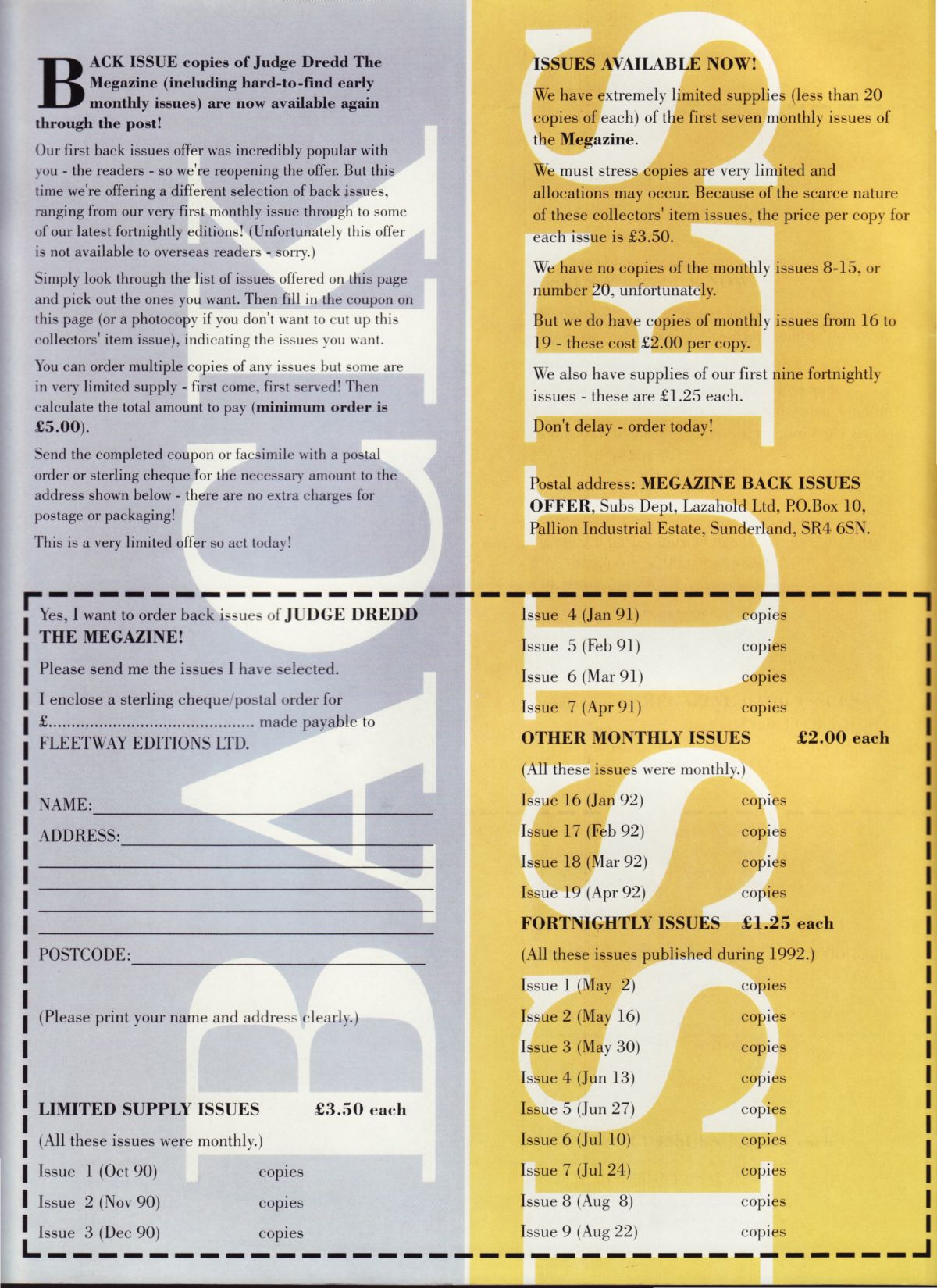 BACK ISSUE copies of Judge Dredd The Megazine (including hard-to-find early monthly issues) are now available again through the post!

Our first back issues offer was incredibly popular with you - the readers - so we're reopening the offer. But this time we're offering a different selection of back issues, ranging from our very first monthly issue through to some of our latest fortnightly editions! (Unfortunately this offer is not available to overseas readers - sorry.)

Simply look through the list of issues offered on this page and pick out the ones you want. Then fill in the coupon on this page (or a photocopy if you don't want to cut up this collectors' item issue), indicating the issues you want.

You can order multiple copies of any issues but some are in very limited supply - first come, first served! Then calculate the total amount to pay (minimum order is £5.00).

Send the completed coupon or facsimile with a postal order or sterling cheque for the necessary amount to the address shown below - there are no extra charges for postage or packaging!

This is a very limited offer so act today!

ISSUES AVAILABLE NOW!

We have extremely limited supplies (less than 20 copies of each) of the first seven monthly issues of the Megazine.

We must stress copies are very limited and allocations may occur. Because of the scarce nature of these collectors' item issues, the price per copy for each issue is £3.50.

We have no copies of the monthly issues 8-15, or number 20, unfortunately.

But we do have copies of monthly issues from 16 to 19 - these cost £2.00 per copy.

We also have supplies of our first nine fortnightly issues - these are £1.25 each.

Don't delay - order today!

Postal address: MEGAZINE BACK ISSUES OFFER, Subs Dept, Lazahold Ltd, P.O.Box 10, Pallion Industrial Estate, Sunderland, SR4 6SN.

BACK ISSUES

Yes, I want to order back issues of JUDGE DREDD THE MEGAZINE!

Please send me the issues I have selected.

I enclose a sterling cheque/postal order for £.......................................... made payable to FLEETWAY EDITIONS LTD.

NAME:

ADDRESS:

POSTCODE:

(Please print your name and address clearly.)

LIMITED SUPPLY ISSUES £3.50 each

(All these issues were monthly.)

Issue 1 (Oct 90) copies
Issue 2 (Nov 90) copies
Issue 3 (Dec 90) copies
Issue 4 (Jan 91) copies
Issue 5 (Feb 91) copies
Issue 6 (Mar 91) copies
Issue 7 (Apr 91) copies

OTHER MONTHLY ISSUES £2.00 each

(All these issues were monthly.)

Issue 16 (Jan 92) copies
Issue 17 (Feb 92) copies
Issue 18 (Mar 92) copies
Issue 19 (Apr 92) copies

FORTNIGHTLY ISSUES £1.25 each

(All these issues published during 1992.)

Issue 1 (May 2) copies
Issue 2 (May 16) copies
Issue 3 (May 30) copies
Issue 4 (Jun 13) copies
Issue 5 (Jun 27) copies
Issue 6 (Jul 10) copies
Issue 7 (Jul 24) copies
Issue 8 (Aug 8) copies
Issue 9 (Aug 22) copies